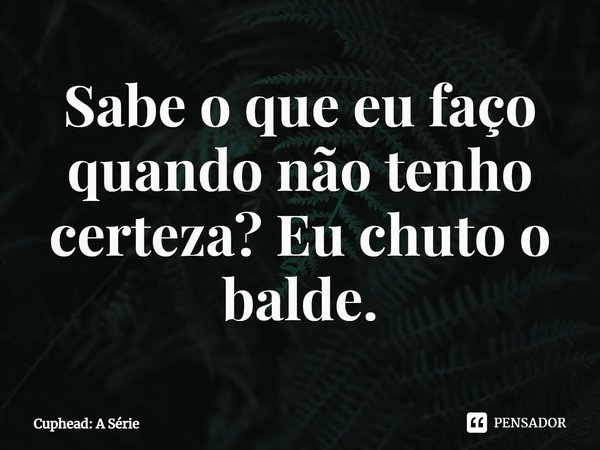 Sabe o que eu faço quando não tenho certeza? Eu chuto o balde.

Cuphead: A Série

PENSADOR